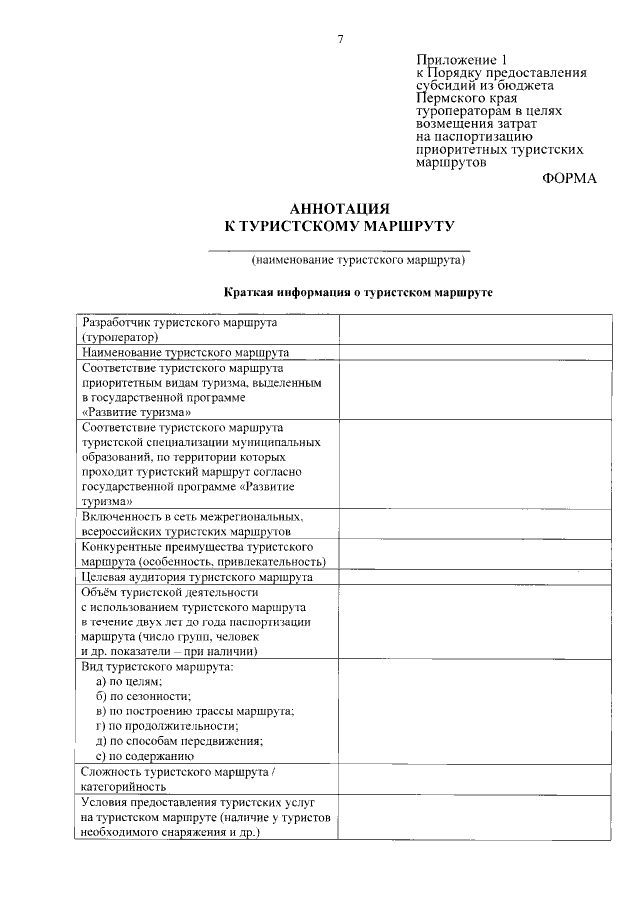 7

Приложение 1
к Порядку предоставления субсидий из бюджета Пермского края туроператорам в целях возмещения затрат на паспортизацию приоритетных туристских маршрутов

ФОРМА

АННОТАЦИЯ
К ТУРИСТСКОМУ МАРШРУТУ

(наименование туристского маршрута)

Краткая информация о туристском маршруте

| | |
|---|---|
| Разработчик туристского маршрута (туроператор) | |
| Наименование туристского маршрута | |
| Соответствие туристского маршрута приоритетным видам туризма, выделенным в государственной программе «Развитие туризма» | |
| Соответствие туристского маршрута туристской специализации муниципальных образований, по территории которых проходит туристский маршрут согласно государственной программе «Развитие туризма» | |
| Включенность в сеть межрегиональных, всероссийских туристских маршрутов | |
| Конкурентные преимущества туристского маршрута (особенность, привлекательность) | |
| Целевая аудитория туристского маршрута | |
| Объём туристской деятельности с использованием туристского маршрута в течение двух лет до года паспортизации маршрута (число групп, человек и др. показатели – при наличии) | |
| Вид туристского маршрута: а) по целям; б) по сезонности; в) по построению трассы маршрута; г) по продолжительности; д) по способам передвижения; е) по содержанию | |
| Сложность туристского маршрута / категорийность | |
| Условия предоставления туристских услуг на туристском маршруте (наличие у туристов необходимого снаряжения и др.) | |